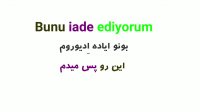 Bunu iade ediyorum

بونو ایاده اِدیوروم

این رو پس میدم